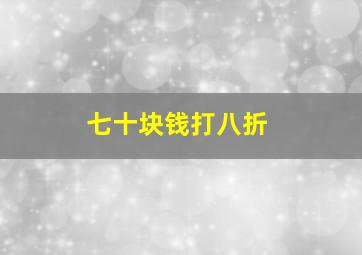 七十块钱打八折